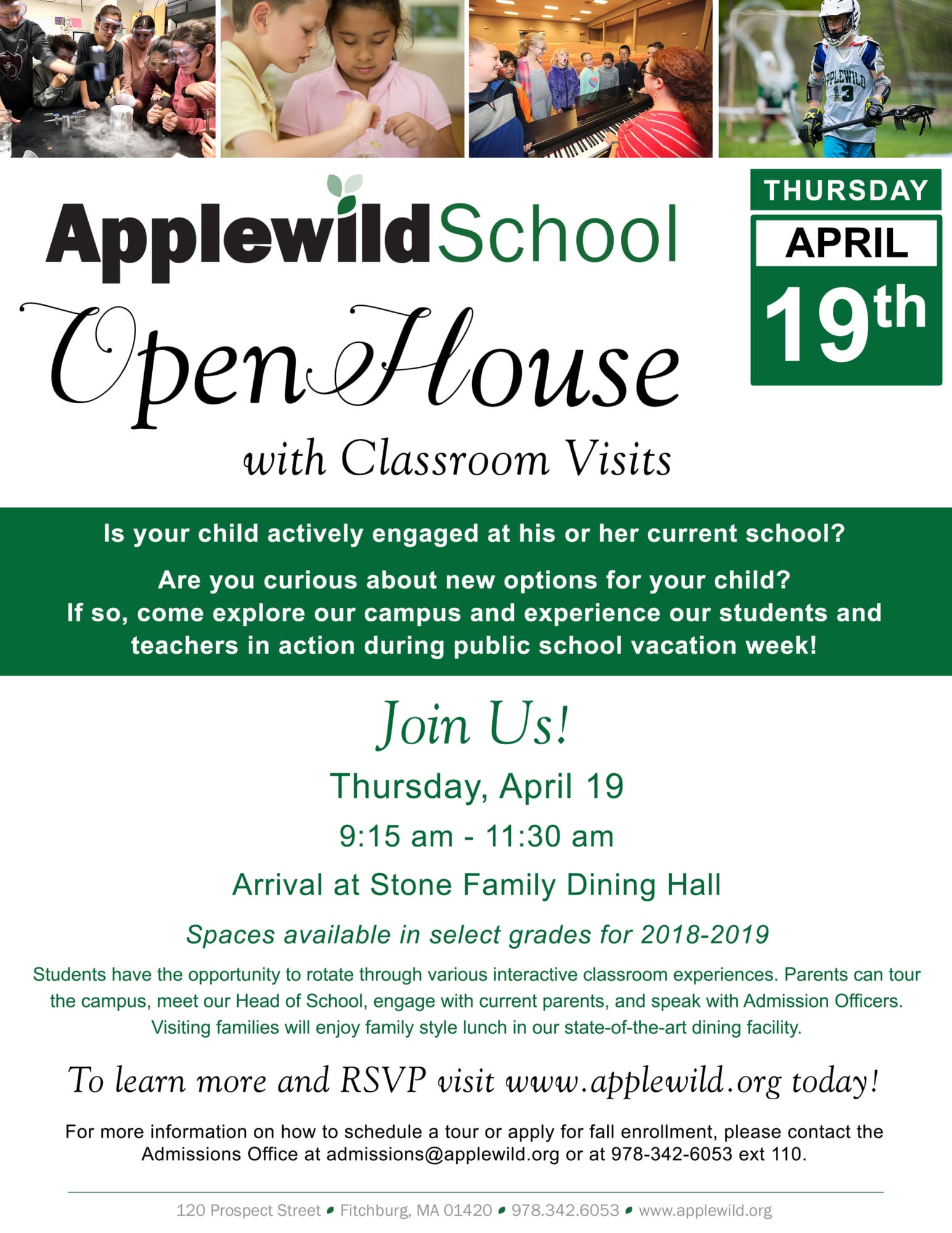 PPLEWILD 13

Applewild School

THURSDAY

APRIL

19th

Open House

with Classroom Visits

Is your child actively engaged at his or her current school?

Are you curious about new options for your child? If so, come explore our campus and experience our students and teachers in action during public school vacation week!

Join Us!

Thursday, April 19

9:15 am - 11:30 am

Arrival at Stone Family Dining Hall

Spaces available in select grades for 2018-2019

Students have the opportunity to rotate through various interactive classroom experiences. Parents can tour the campus, meet our Head of School, engage with current parents, and speak with Admission Officers. Visiting families will enjoy family style lunch in our state-of-the-art dining facility.

To learn more and RSVP visit www.applewild.org today!

For more information on how to schedule a tour or apply for fall enrollment, please contact the Admissions Office at admissions@applewild.org or at 978-342-6053 ext 110.

120 Prospect Street • Fitchburg, MA 01420 • 978.342.6053 • www.applewild.org